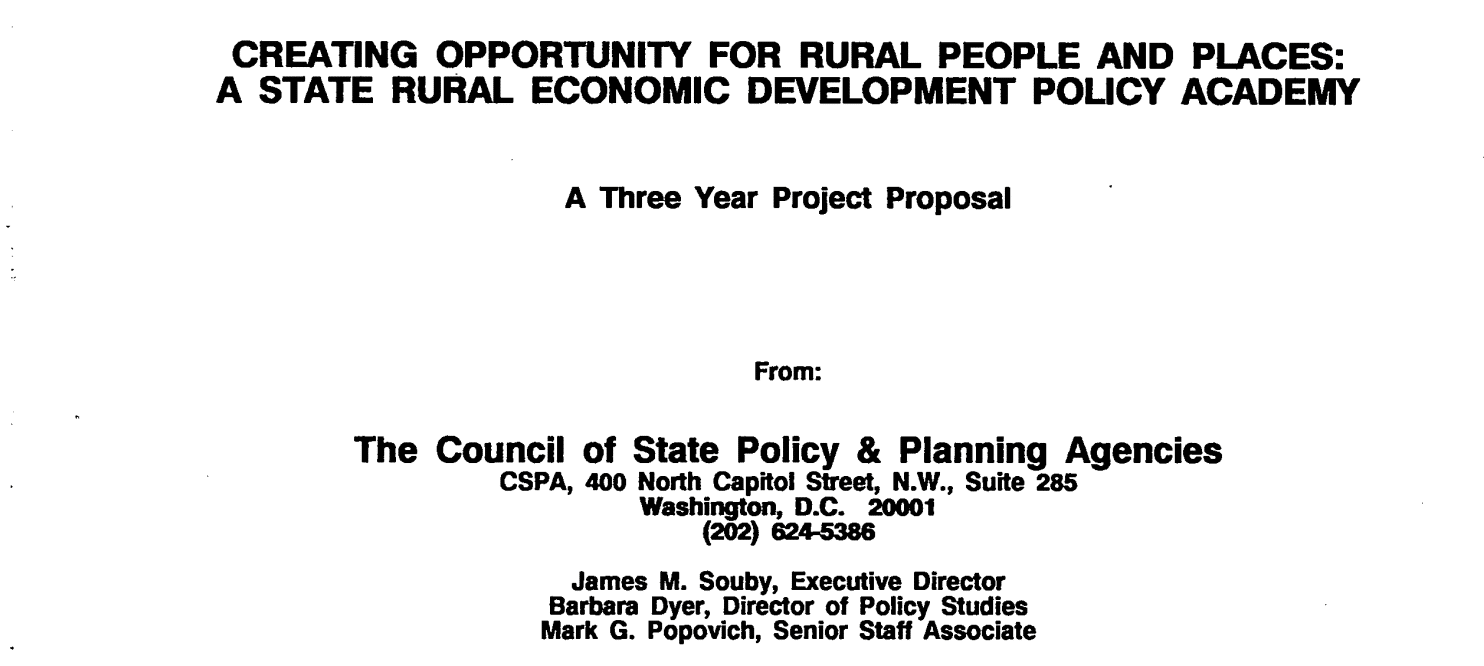 CREATING OPPORTUNITY FOR RURAL PEOPLE AND PLACES:
A STATE RURAL ECONOMIC DEVELOPMENT POLICY ACADEMY

A Three Year Project Proposal

From:

The Council of State Policy & Planning Agencies
CSPA, 400 North Capitol Street, N.W., Suite 285
Washington, D.C. 20001
(202) 624-5386

James M. Souby, Executive Director
Barbara Dyer, Director of Policy Studies
Mark G. Popovich, Senior Staff Associate